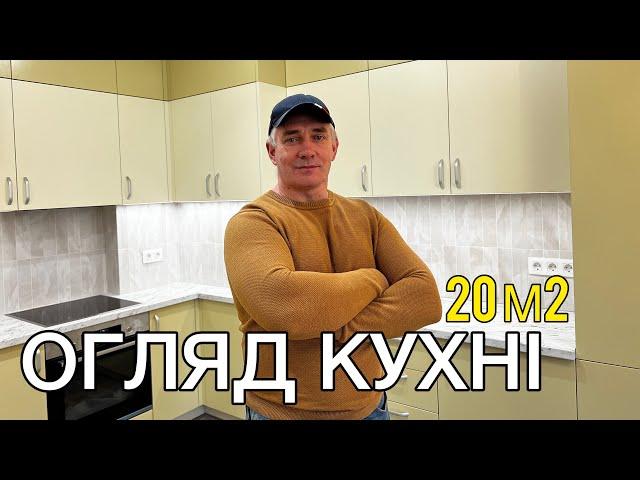 20 м2
ОГЛЯД КУХНІ